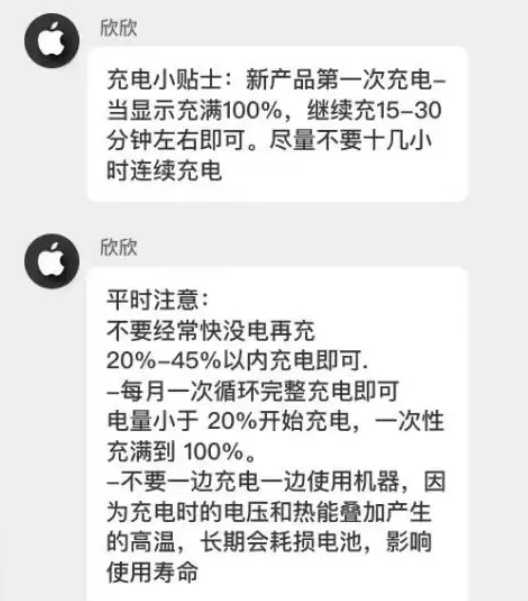 欣欣

充电小贴士：新产品第一次充电–当显示充满100%，继续充15–30分钟左右即可。尽量不要十几小时连续充电

欣欣

平时注意：
不要经常快没电再充
20%–45%以内充电即可.
–每月一次循环完整充电即可
电量小于 20%开始充电，一次性充满到 100%。
–不要一边充电一边使用机器，因为充电时的电压和热能叠加产生的高温，长期会耗损电池，影响使用寿命